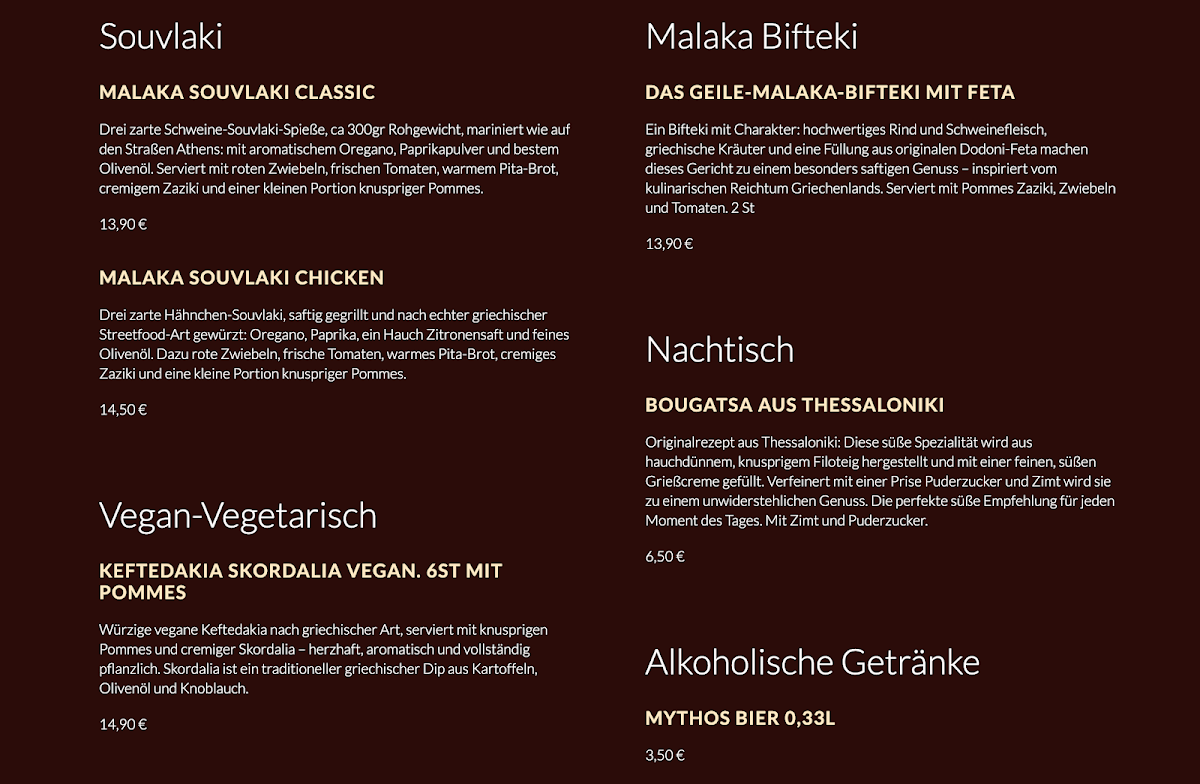 Souvlaki

MALAKA SOUVLAKI CLASSIC

Drei zarte Schweine-Souvlaki-Spieße, ca 300gr Rohgewicht, mariniert wie auf den Straßen Athens: mit aromatischem Oregano, Paprikapulver und bestem Olivenöl. Serviert mit roten Zwiebeln, frischen Tomaten, warmem Pita-Brot, cremigem Zaziki und einer kleinen Portion knuspriger Pommes.

13,90 €

MALAKA SOUVLAKI CHICKEN

Drei zarte Hähnchen-Souvlaki, saftig gegrillt und nach echter griechischer Streetfood-Art gewürzt: Oregano, Paprika, ein Hauch Zitronensaft und feines Olivenöl. Dazu rote Zwiebeln, frische Tomaten, warmes Pita-Brot, cremiges Zaziki und eine kleine Portion knuspriger Pommes.

14,50 €

Vegan-Vegetarisch

KEFTEDAKIA SKORDALIA VEGAN. 6ST MIT POMMES

Würzige vegane Keftedakia nach griechischer Art, serviert mit knusprigen Pommes und cremiger Skordalia – herzhaft, aromatisch und vollständig pflanzlich. Skordalia ist ein traditioneller griechischer Dip aus Kartoffeln, Olivenöl und Knoblauch.

14,90 €

Malaka Bifteki

DAS GEILE-MALAKA-BIFTEKI MIT FETA

Ein Bifteki mit Charakter: hochwertiges Rind und Schweinefleisch, griechische Kräuter und eine Füllung aus originalen Dodoni-Feta machen dieses Gericht zu einem besonders saftigen Genuss – inspiriert vom kulinarischen Reichtum Griechenlands. Serviert mit Pommes Zaziki, Zwiebeln und Tomaten. 2 St

13,90 €

Nachtisch

BOUGATSA AUS THESSALONIKI

Originalrezept aus Thessaloniki: Diese süße Spezialität wird aus hauchdünnem, knusprigem Filoteig hergestellt und mit einer feinen, süßen Grießcreme gefüllt. Verfeinert mit einer Prise Puderzucker und Zimt wird sie zu einem unwiderstehlichen Genuss. Die perfekte süße Empfehlung für jeden Moment des Tages. Mit Zimt und Puderzucker.

6,50 €

Alkoholische Getränke

MYTHOS BIER 0,33L

3,50 €